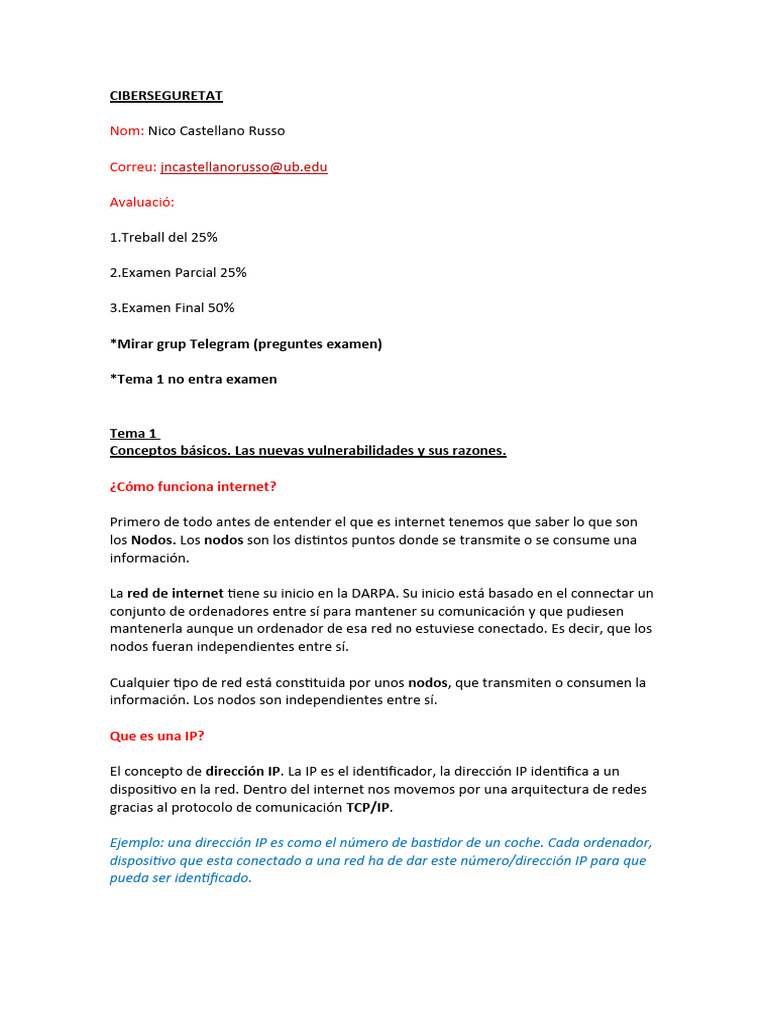 CIBERSEGURETAT

Nom: Nico Castellano Russo

Correu: jncastellanorusso@ub.edu

Avaluació:

1.Treball del 25%

2.Examen Parcial 25%

3.Examen Final 50%

*Mirar grup Telegram (preguntes examen)

*Tema 1 no entra examen

Tema 1
Conceptos básicos. Las nuevas vulnerabilidades y sus razones.

¿Cómo funciona internet?

Primero de todo antes de entender el que es internet tenemos que saber lo que son los Nodos. Los nodos son los distintos puntos donde se transmite o se consume una información.

La red de internet tiene su inicio en la DARPA. Su inicio está basado en el connectar un conjunto de ordenadores entre sí para mantener su comunicación y que pudiesen mantenerla aunque un ordenador de esa red no estuviese conectado. Es decir, que los nodos fueran independientes entre sí.

Cualquier tipo de red está constituida por unos nodos, que transmiten o consumen la información. Los nodos son independientes entre sí.

Que es una IP?

El concepto de dirección IP. La IP es el identificador, la dirección IP identifica a un dispositivo en la red. Dentro del internet nos movemos por una arquitectura de redes gracias al protocolo de comunicación TCP/IP.

Ejemplo: una dirección IP es como el número de bastidor de un coche. Cada ordenador, dispositivo que esta conectado a una red ha de dar este número/dirección IP para que pueda ser identificado.